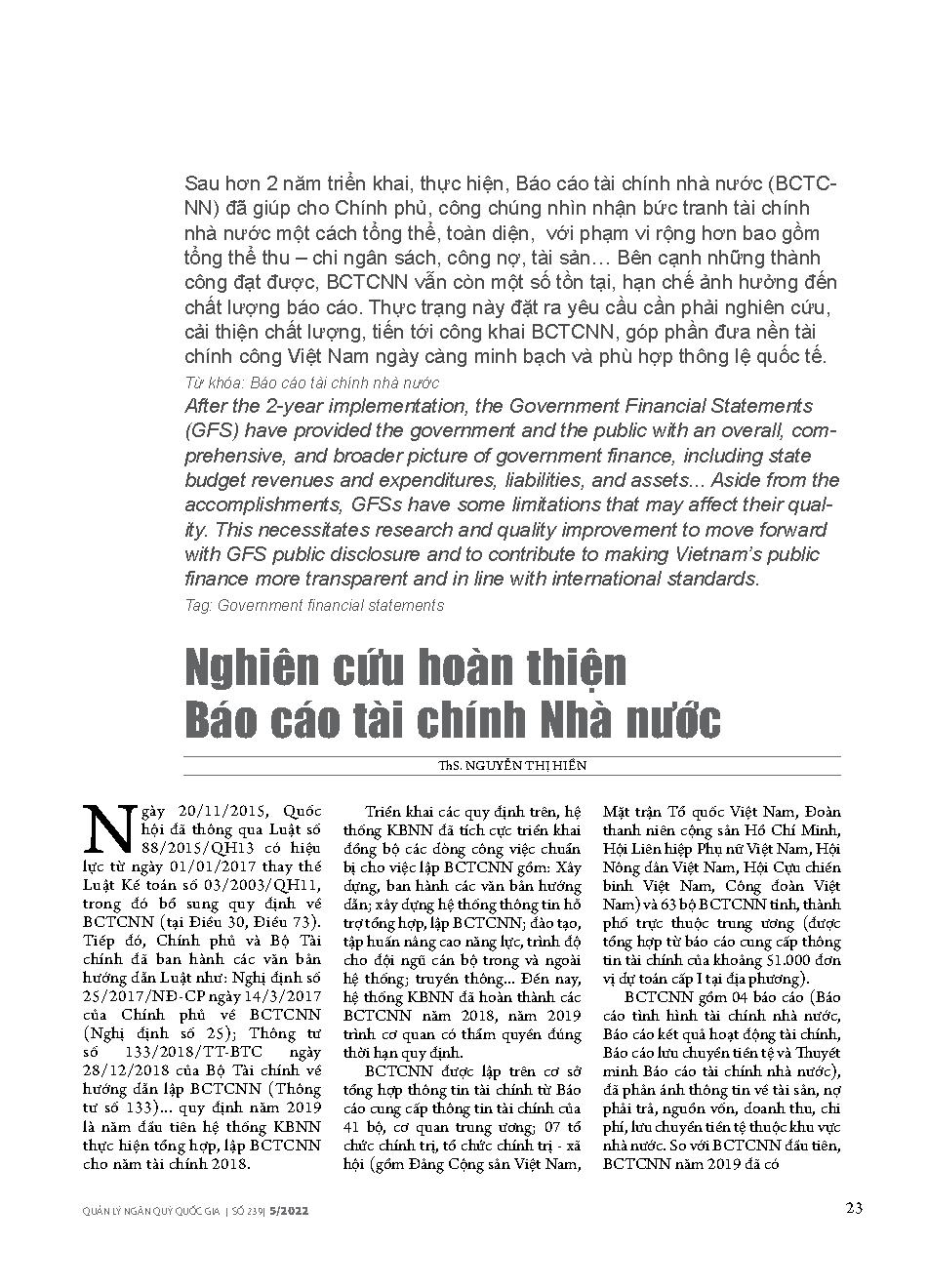 Sau hơn 2 năm triển khai, thực hiện, Báo cáo tài chính nhà nước (BCTCNN) đã giúp cho Chính phủ, công chúng nhìn nhận bức tranh tài chính nhà nước một cách tổng thể, toàn diện, với phạm vi rộng hơn bao gồm tổng thể thu – chi ngân sách, công nợ, tài sản… Bên cạnh những thành công đạt được, BCTCNN vẫn còn một số tồn tại, hạn chế ảnh hưởng đến chất lượng báo cáo. Thực trạng này đặt ra yêu cầu cần phải nghiên cứu, cải thiện chất lượng, tiến tới công khai BCTCNN, góp phần đưa nền tài chính công Việt Nam ngày càng minh bạch và phù hợp thông lệ quốc tế.
Từ khóa: Báo cáo tài chính nhà nước
After the 2-year implementation, the Government Financial Statements (GFS) have provided the government and the public with an overall, comprehensive, and broader picture of government finance, including state budget revenues and expenditures, liabilities, and assets... Aside from the accomplishments, GFSs have some limitations that may affect their quality. This necessitates research and quality improvement to move forward with GFS public disclosure and to contribute to making Vietnam's public finance more transparent and in line with international standards.
Tag: Government financial statements

Nghiên cứu hoàn thiện Báo cáo tài chính Nhà nước

ThS. NGUYỄN THỊ HIỀN

Ngày 20/11/2015, Quốc hội đã thông qua Luật số 88/2015/QH13 có hiệu lực từ ngày 01/01/2017 thay thế Luật Kế toán số 03/2003/QH11, trong đó bổ sung quy định về BCTCNN (tại Điều 30, Điều 73). Tiếp đó, Chính phủ và Bộ Tài chính đã ban hành các văn bản hướng dẫn Luật như: Nghị định số 25/2017/NĐ-CP ngày 14/3/2017 của Chính phủ về BCTCNN (Nghị định số 25); Thông tư số 133/2018/TT-BTC ngày 28/12/2018 của Bộ Tài chính về hướng dẫn lập BCTCNN (Thông tư số 133)... quy định năm 2019 là năm đầu tiên hệ thống KBNN thực hiện tổng hợp, lập BCTCNN cho năm tài chính 2018.

Triển khai các quy định trên, hệ thống KBNN đã tích cực triển khai đồng bộ các dòng công việc chuẩn bị cho việc lập BCTCNN gồm: Xây dựng, ban hành các văn bản hướng dẫn; xây dựng hệ thống thông tin hỗ trợ tổng hợp, lập BCTCNN; đào tạo, tập huấn nâng cao năng lực, trình độ cho đội ngũ cán bộ trong và ngoài hệ thống; truyền thông... Đến nay, hệ thống KBNN đã hoàn thành các BCTCNN năm 2018, năm 2019 trình cơ quan có thẩm quyền đúng thời hạn quy định.

BCTCNN được lập trên cơ sở tổng hợp thông tin tài chính từ Báo cáo cung cấp thông tin tài chính của 41 bộ, cơ quan trung ương; 07 tổ chức chính trị, tổ chức chính trị - xã hội (gồm Đảng Cộng sản Việt Nam, Mặt trận Tổ quốc Việt Nam, Đoàn thanh niên cộng sản Hồ Chí Minh, Hội Liên hiệp Phụ nữ Việt Nam, Hội Nông dân Việt Nam, Hội Cựu chiến binh Việt Nam, Công đoàn Việt Nam) và 63 bộ BCTCNN tỉnh, thành phố trực thuộc trung ương (được tổng hợp từ báo cáo cung cấp thông tin tài chính của khoảng 51.000 đơn vị dự toán cấp I tại địa phương).

BCTCNN gồm 04 báo cáo (Báo cáo tình hình tài chính nhà nước, Báo cáo kết quả hoạt động tài chính, Báo cáo lưu chuyển tiền tệ và Thuyết minh Báo cáo tài chính nhà nước), đã phản ánh thông tin về tài sản, nợ phải trả, nguồn vốn, doanh thu, chi phí, lưu chuyển tiền tệ thuộc khu vực nhà nước. So với BCTCNN đầu tiên, BCTCNN năm 2019 đã có

QUẢN LÝ NGÂN QUỸ QUỐC GIA | SỐ 239| 5/2022 23